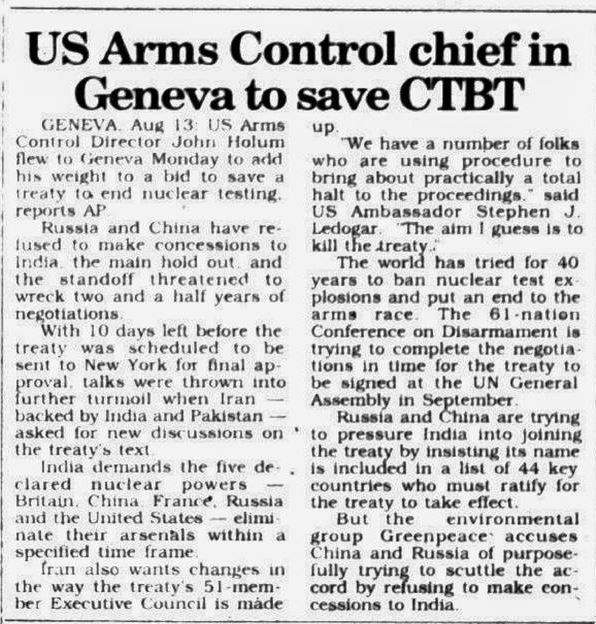 US Arms Control chief in Geneva to save CTBT

GENEVA, Aug 13: US Arms Control Director John Holum flew to Geneva Monday to add his weight to a bid to save a treaty to end nuclear testing, reports AP.

Russia and China have refused to make concessions to India, the main hold out, and the standoff threatened to wreck two and a half years of negotiations.

With 10 days left before the treaty was scheduled to be sent to New York for final approval, talks were thrown into further turmoil when Iran — backed by India and Pakistan — asked for new discussions on the treaty's text.

India demands the five declared nuclear powers — Britain, China, France, Russia and the United States — eliminate their arsenals within a specified time frame.

Iran also wants changes in the way the treaty's 51-member Executive Council is made up.

"We have a number of folks who are using procedure to bring about practically a total halt to the proceedings," said US Ambassador Stephen J. Ledogar. "The aim I guess is to kill the treaty."

The world has tried for 40 years to ban nuclear test explosions and put an end to the arms race. The 61-nation Conference on Disarmament is trying to complete the negotiations in time for the treaty to be signed at the UN General Assembly in September.

Russia and China are trying to pressure India into joining the treaty by insisting its name is included in a list of 44 key countries who must ratify for the treaty to take effect.

But the environmental group Greenpeace accuses China and Russia of purposefully trying to scuttle the accord by refusing to make concessions to India.